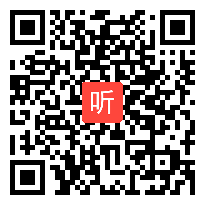 听